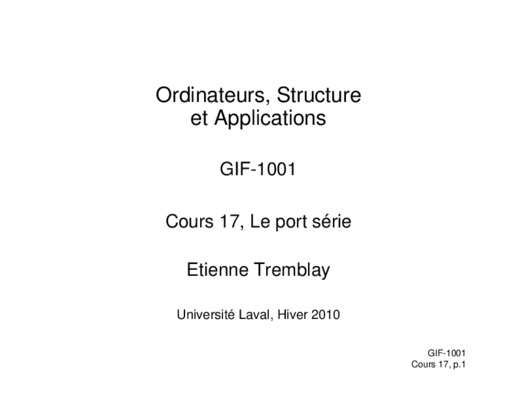 Ordinateurs, Structure
et Applications

GIF-1001

Cours 17, Le port série

Etienne Tremblay

Université Laval, Hiver 2010

GIF-1001
Cours 17, p.1